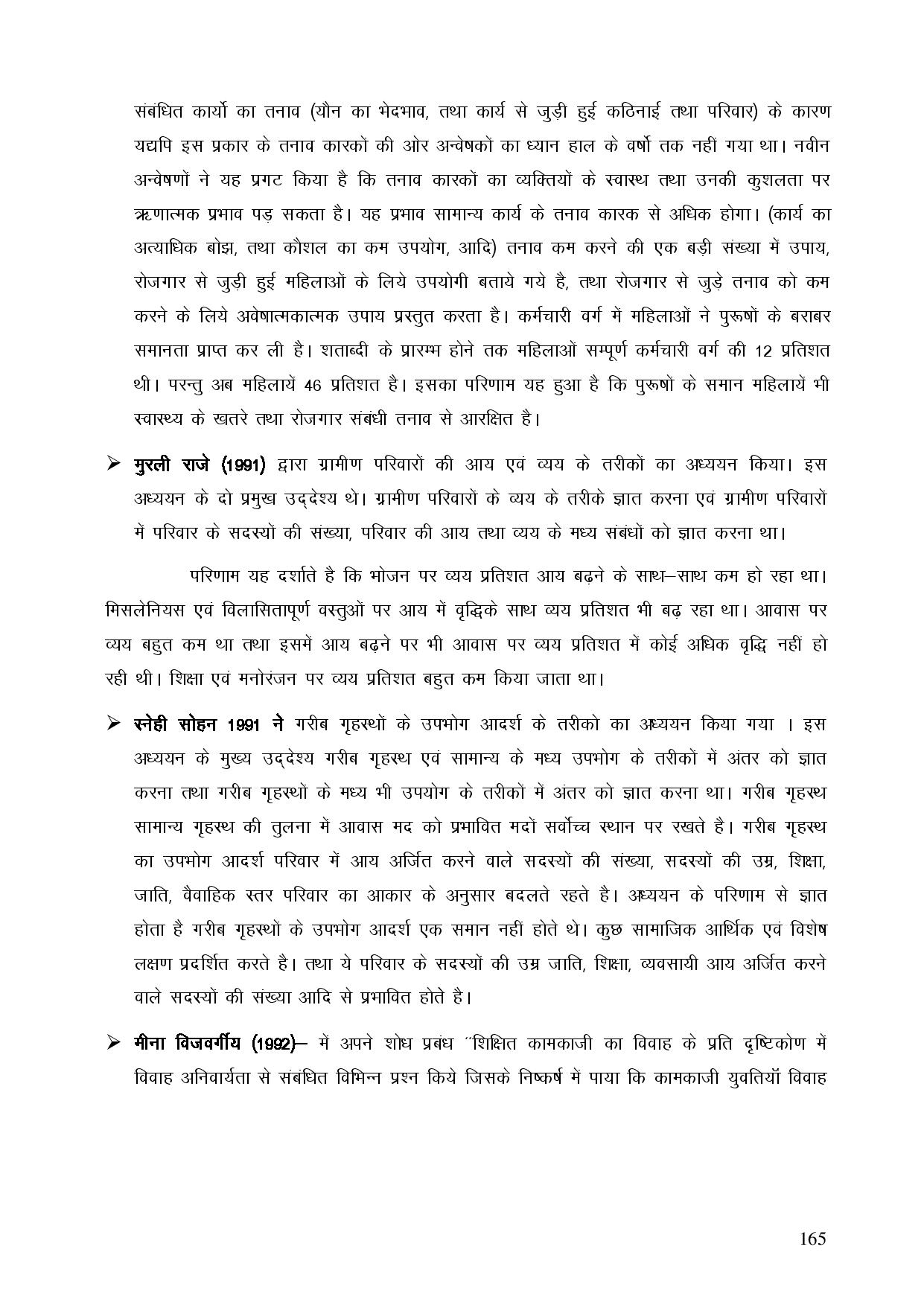 संबंधित कार्यो का तनाव (यौन का भेदभाव, तथा कार्य से जुड़ी हुई कठिनाई तथा परिवार) के कारण यद्यपि इस प्रकार के तनाव कारकों की ओर अन्वेषकों का ध्यान हाल के वर्षो तक नहीं गया था। नवीन अन्वेषणों ने यह प्रगट किया है कि तनाव कारकों का व्यक्तियों के स्वास्थ तथा उनकी कुशलता पर ऋणात्मक प्रभाव पड़ सकता है। यह प्रभाव सामान्य कार्य के तनाव कारक से अधिक होगा। (कार्य का अत्याधिक बोझ, तथा कौशल का कम उपयोग, आदि) तनाव कम करने की एक बड़ी संख्या में उपाय, रोजगार से जुड़ी हुई महिलाओं के लिये उपयोगी बताये गये है, तथा रोजगार से जुड़े तनाव को कम करने के लिये अवेषात्मकात्मक उपाय प्रस्तुत करता है। कर्मचारी वर्ग में महिलाओं ने पुरूषों के बराबर समानता प्राप्त कर ली है। शताब्दी के प्रारम्भ होने तक महिलाओं सम्पूर्ण कर्मचारी वर्ग की 12 प्रतिशत थी। परन्तु अब महिलायें 46 प्रतिशत है। इसका परिणाम यह हुआ है कि पुरूषों के समान महिलायें भी स्वास्थ्य के खतरे तथा रोजगार संबंधी तनाव से आरक्षित है।

➢ मुरली राजे (1991) द्वारा ग्रामीण परिवारों की आय एवं व्यय के तरीकों का अध्ययन किया। इस अध्ययन के दो प्रमुख उद्देश्य थे। ग्रामीण परिवारों के व्यय के तरीके ज्ञात करना एवं ग्रामीण परिवारों में परिवार के सदस्यों की संख्या, परिवार की आय तथा व्यय के मध्य संबंधों को ज्ञात करना था।

परिणाम यह दर्शाते है कि भोजन पर व्यय प्रतिशत आय बढ़ने के साथ–साथ कम हो रहा था। मिसलेनियस एवं विलासितापूर्ण वस्तुओं पर आय में वृद्धिके साथ व्यय प्रतिशत भी बढ़ रहा था। आवास पर व्यय बहुत कम था तथा इसमें आय बढ़ने पर भी आवास पर व्यय प्रतिशत में कोई अधिक वृद्धि नहीं हो रही थी। शिक्षा एवं मनोरंजन पर व्यय प्रतिशत बहुत कम किया जाता था।

➢ स्नेही सोहन 1991 ने गरीब गृहस्थों के उपभोग आदर्श के तरीको का अध्ययन किया गया । इस अध्ययन के मुख्य उद्देश्य गरीब गृहस्थ एवं सामान्य के मध्य उपभोग के तरीकों में अंतर को ज्ञात करना तथा गरीब गृहस्थों के मध्य भी उपयोग के तरीकों में अंतर को ज्ञात करना था। गरीब गृहस्थ सामान्य गृहस्थ की तुलना में आवास मद को प्रभावित मदों सर्वोच्च स्थान पर रखते है। गरीब गृहस्थ का उपभोग आदर्श परिवार में आय अर्जित करने वाले सदस्यों की संख्या, सदस्यों की उम्र, शिक्षा, जाति, वैवाहिक स्तर परिवार का आकार के अनुसार बदलते रहते है। अध्ययन के परिणाम से ज्ञात होता है गरीब गृहस्थों के उपभोग आदर्श एक समान नहीं होते थे। कुछ सामाजिक आर्थिक एवं विशेष लक्षण प्रदर्शित करते है। तथा ये परिवार के सदस्यों की उम्र जाति, शिक्षा, व्यवसायी आय अर्जित करने वाले सदस्यों की संख्या आदि से प्रभावित होते है।

➢ मीना विजवर्गीय (1992)– में अपने शोध प्रबंध ''शिक्षित कामकाजी का विवाह के प्रति दृष्टिकोण में विवाह अनिवार्यता से संबंधित विभिन्न प्रश्न किये जिसके निष्कर्ष में पाया कि कामकाजी युवतियॉ विवाह

165